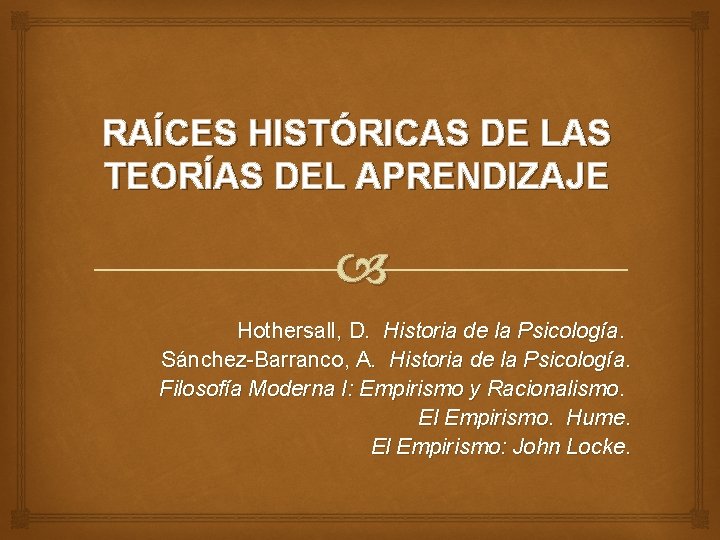 RAÍCES HISTÓRICAS DE LAS TEORÍAS DEL APRENDIZAJE

Hothersall, D. Historia de la Psicología.
Sánchez-Barranco, A. Historia de la Psicología.
Filosofía Moderna I: Empirismo y Racionalismo.
El Empirismo. Hume.
El Empirismo: John Locke.